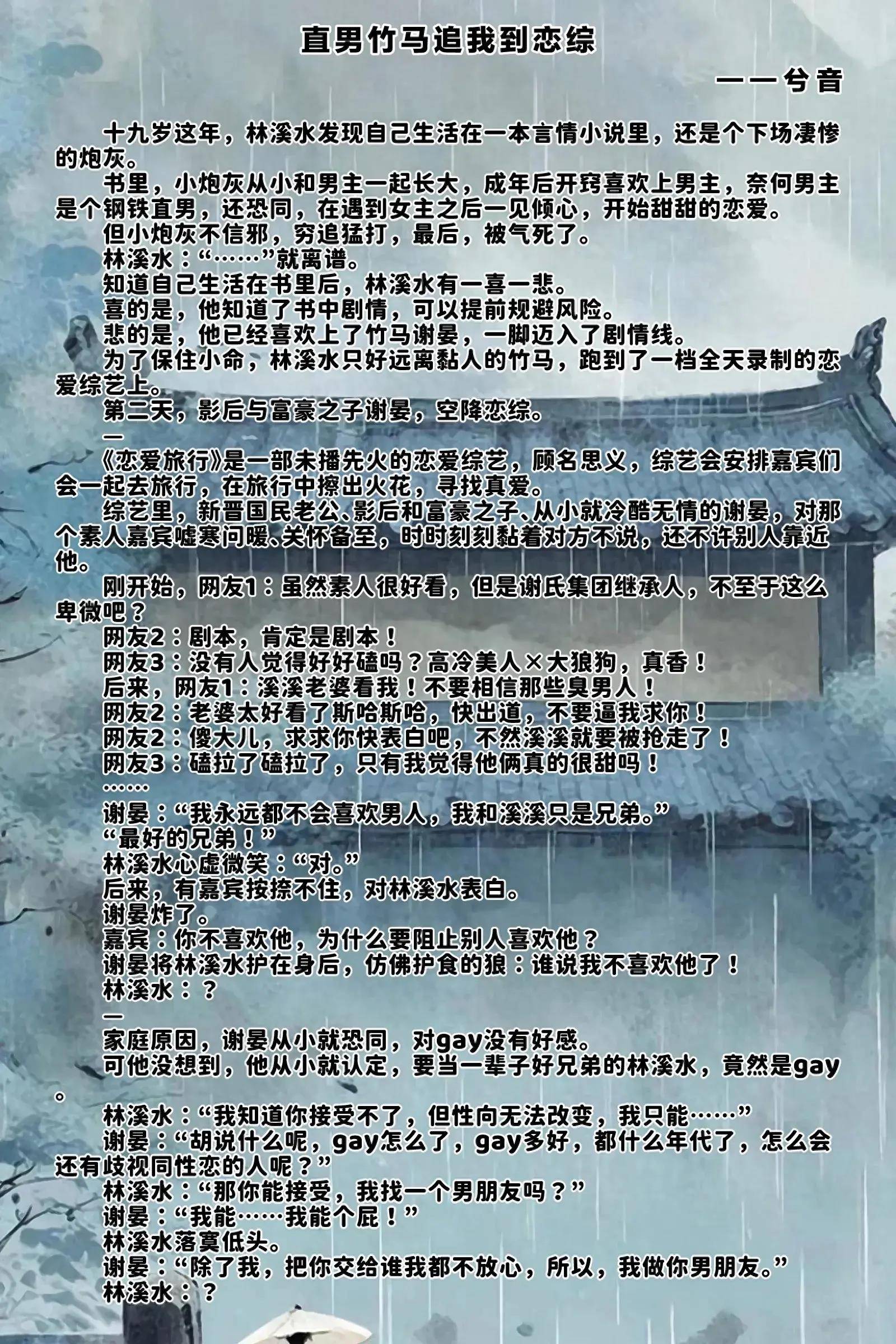 直男竹马追我到恋综

——兮音

十九岁这年，林溪水发现自己生活在一本言情小说里，还是个下场凄惨的炮灰。

书里，小炮灰从小和男主一起长大，成年后开窍喜欢上男主，奈何男主是个钢铁直男，还恐同，在遇到女主之后一见倾心，开始甜甜的恋爱。

但小炮灰不信邪，穷追猛打，最后，被气死了。

林溪水：“……”就离谱。

知道自己生活在书里后，林溪水有一喜一悲。

喜的是，他知道了书中剧情，可以提前规避风险。

悲的是，他已经喜欢上了竹马谢晏，一脚迈入了剧情线。

为了保住小命，林溪水只好远离黏人的竹马，跑到了一档全天录制的恋爱综艺上。

第二天，影后与富豪之子谢晏，空降恋综。

—

《恋爱旅行》是一部未播先火的恋爱综艺，顾名思义，综艺会安排嘉宾们会一起去旅行，在旅行中擦出火花，寻找真爱。

综艺里，新晋国民老公、影后和富豪之子、从小就冷酷无情的谢晏，对那个素人嘉宾嘘寒问暖、关怀备至，时时刻刻黏着对方不说，还不许别人靠近他。

刚开始，网友1：虽然素人很好看，但是谢氏集团继承人，不至于这么卑微吧？

网友2：剧本，肯定是剧本！

网友3：没有人觉得好好磕吗？高冷美人×大狼狗，真香！

后来，网友1：溪溪老婆看我！不要相信那些臭男人！

网友2：老婆太好看了斯哈斯哈，快出道，不要逼我求你！

网友2：傻大儿，求求你快表白吧，不然溪溪就要被抢走了！

网友3：磕拉了磕拉了，只有我觉得他俩真的很甜吗！

……

谢晏：“我永远都不会喜欢男人，我和溪溪只是兄弟。”

“最好的兄弟！”

林溪水心虚微笑：“对。”

后来，有嘉宾按捺不住，对林溪水表白。

谢晏炸了。

嘉宾：你不喜欢他，为什么要阻止别人喜欢他？

谢晏将林溪水护在身后，仿佛护食的狼：谁说我不喜欢他了！

林溪水：？

—

家庭原因，谢晏从小就恐同，对gay没有好感。

可他没想到，他从小就认定，要当一辈子好兄弟的林溪水，竟然是gay。

林溪水：“我知道你接受不了，但性向无法改变，我只能……”

谢晏：“胡说什么呢，gay怎么了，gay多好，都什么年代了，怎么会还有歧视同性恋的人呢？”

林溪水：“那你能接受，我找一个男朋友吗？”

谢晏：“我能……我能个屁！”

林溪水落寞低头。

谢晏：“除了我，把你交给谁我都不放心，所以，我做你男朋友。”

林溪水：？